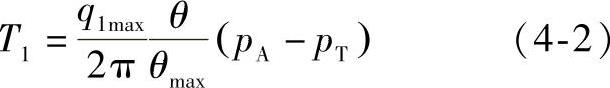 $T_1 = \frac{q_{1\max}}{2\pi} \frac{\theta}{\theta_{\max}} (p_A - p_T)$ （4-2）